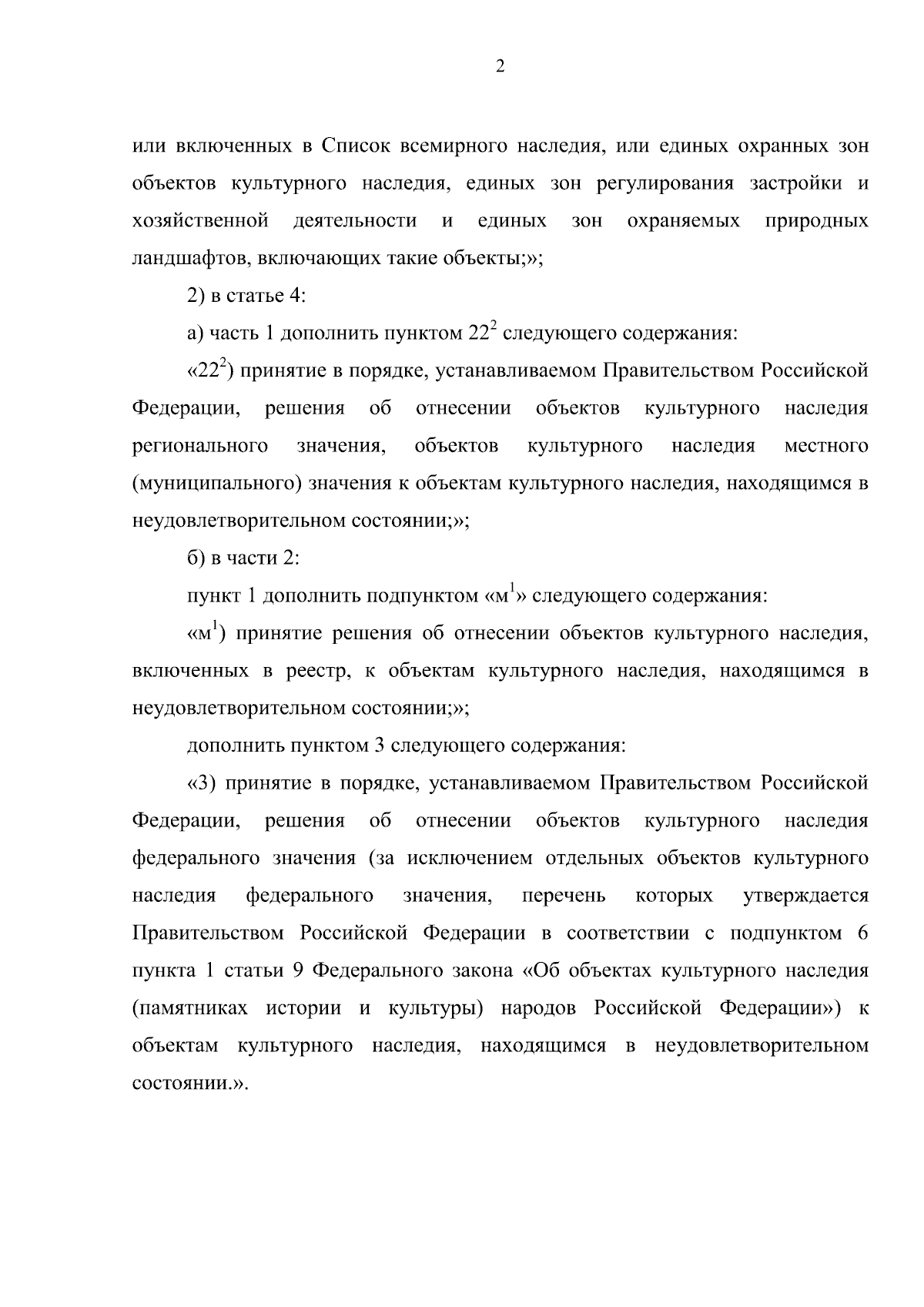 2

или включенных в Список всемирного наследия, или единых охранных зон объектов культурного наследия, единых зон регулирования застройки и хозяйственной деятельности и единых зон охраняемых природных ландшафтов, включающих такие объекты;»;

2) в статье 4:

а) часть 1 дополнить пунктом $22^2$ следующего содержания:

«$22^2$) принятие в порядке, устанавливаемом Правительством Российской Федерации, решения об отнесении объектов культурного наследия регионального значения, объектов культурного наследия местного (муниципального) значения к объектам культурного наследия, находящимся в неудовлетворительном состоянии;»;

б) в части 2:

пункт 1 дополнить подпунктом «$м^1$» следующего содержания:

«$м^1$) принятие решения об отнесении объектов культурного наследия, включенных в реестр, к объектам культурного наследия, находящимся в неудовлетворительном состоянии;»;

дополнить пунктом 3 следующего содержания:

«3) принятие в порядке, устанавливаемом Правительством Российской Федерации, решения об отнесении объектов культурного наследия федерального значения (за исключением отдельных объектов культурного наследия федерального значения, перечень которых утверждается Правительством Российской Федерации в соответствии с подпунктом 6 пункта 1 статьи 9 Федерального закона «Об объектах культурного наследия (памятниках истории и культуры) народов Российской Федерации») к объектам культурного наследия, находящимся в неудовлетворительном состоянии.».